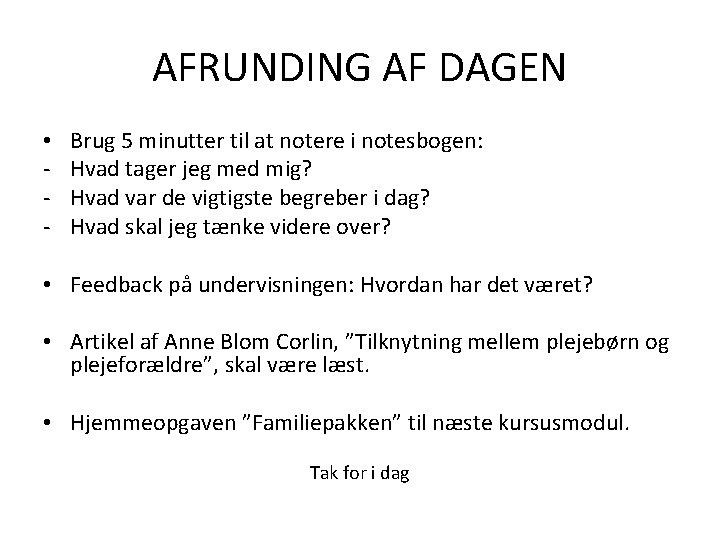 AFRUNDING AF DAGEN

• Brug 5 minutter til at notere i notesbogen:
- Hvad tager jeg med mig?
- Hvad var de vigtigste begreber i dag?
- Hvad skal jeg tænke videre over?

• Feedback på undervisningen: Hvordan har det været?

• Artikel af Anne Blom Corlin, "Tilknytning mellem plejebørn og plejeforældre", skal være læst.

• Hjemmeopgaven "Familiepakken" til næste kursusmodul.

Tak for i dag